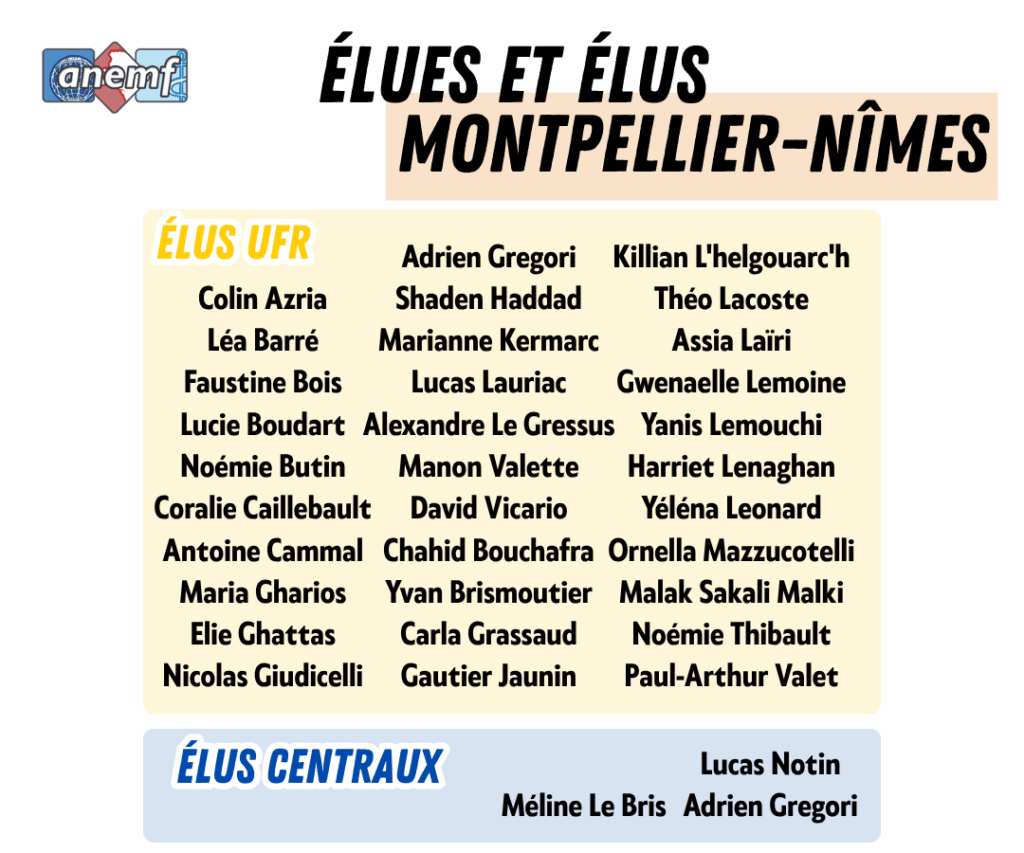 anemf

ÉLUES ET ÉLUS
MONTPELLIER-NÎMES

ÉLUS UFR

Colin Azria
Léa Barré
Faustine Bois
Lucie Boudart
Noémie Butin
Coralie Caillebault
Antoine Cammal
Maria Gharios
Elie Ghattas
Nicolas Giudicelli

Adrien Gregori
Shaden Haddad
Marianne Kermarc
Lucas Lauriac
Alexandre Le Gressus
Manon Valette
David Vicario
Chahid Bouchafra
Yvan Brismoutier
Carla Grassaud
Gautier Jaunin

Killian L'helgouarc'h
Théo Lacoste
Assia Laïri
Gwenaelle Lemoine
Yanis Lemouchi
Harriet Lenaghan
Yéléna Leonard
Ornella Mazzucotelli
Malak Sakali Malki
Noémie Thibault
Paul-Arthur Valet

ÉLUS CENTRAUX

Lucas Notin
Méline Le Bris
Adrien Gregori